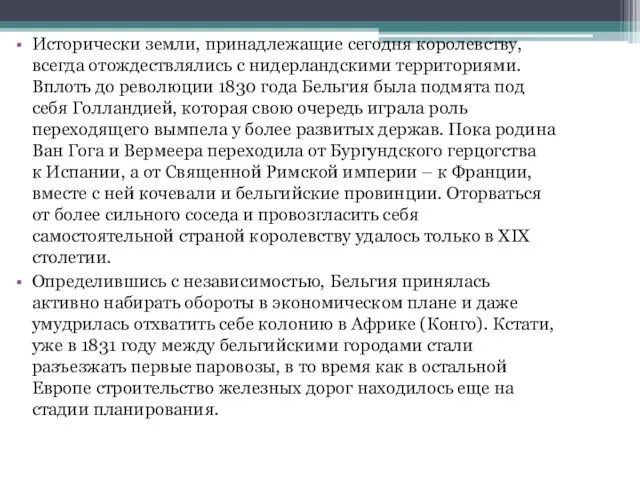 • Исторически земли, принадлежащие сегодня королевству, всегда отождествлялись с нидерландскими территориями. Вплоть до революции 1830 года Бельгия была подмята под себя Голландией, которая свою очередь играла роль переходящего вымпела у более развитых держав. Пока родина Ван Гога и Вермеера переходила от Бургундского герцогства к Испании, а от Священной Римской империи – к Франции, вместе с ней кочевали и бельгийские провинции. Оторваться от более сильного соседа и провозгласить себя самостоятельной страной королевству удалось только в XIX столетии.

• Определившись с независимостью, Бельгия принялась активно набирать обороты в экономическом плане и даже умудрилась отхватить себе колонию в Африке (Конго). Кстати, уже в 1831 году между бельгийскими городами стали разъезжать первые паровозы, в то время как в остальной Европе строительство железных дорог находилось еще на стадии планирования.